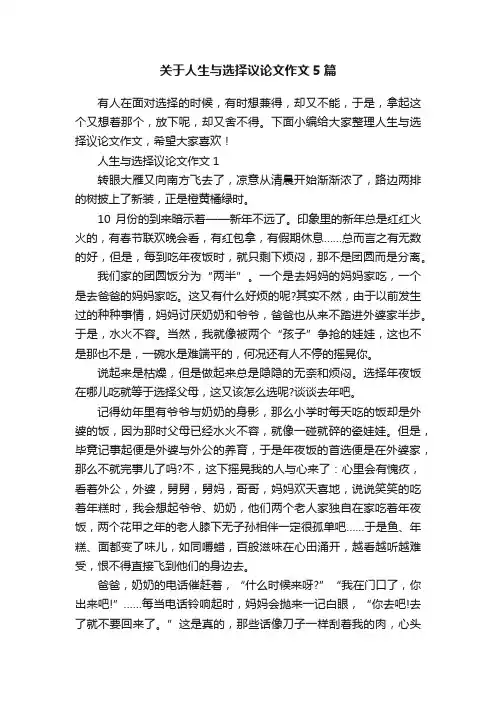 关于人生与选择议论文作文5篇

有人在面对选择的时候，有时想兼得，却又不能，于是，拿起这个又想着那个，放下呢，却又舍不得。下面小编给大家整理人生与选择议论文作文，希望大家喜欢！

人生与选择议论文作文1

转眼大雁又向南方飞去了，凉意从清晨开始渐渐浓了，路边两排的树披上了新装，正是橙黄橘绿时。

10月份的到来暗示着——新年不远了。印象里的新年总是红红火火的，有春节联欢晚会看，有红包拿，有假期休息……总而言之有无数的好，但是，每到吃年夜饭时，就只剩下烦闷，那不是团圆而是分离。

我们家的团圆饭分为“两半”。一个是去妈妈的妈妈家吃，一个是去爸爸的妈妈家吃。这又有什么好烦的呢?其实不然，由于以前发生过的种种事情，妈妈讨厌奶奶和爷爷，爸爸也从来不踏进外婆家半步。于是，水火不容。当然，我就像被两个“孩子”争抢的娃娃，这也不是那也不是，一碗水是难端平的，何况还有人不停的摇晃你。

说起来是枯燥，但是做起来总是隐隐的无奈和烦闷。选择年夜饭在哪儿吃就等于选择父母，这又该怎么选呢?谈谈去年吧。

记得幼年里有爷爷与奶奶的身影，那么小学时每天吃的饭却是外婆的饭，因为那时父母已经水火不容，就像一碰就碎的瓷娃娃。但是，毕竟记事起便是外婆与外公的养育，于是年夜饭的首选便是在外婆家，那么不就完事儿了吗?不，这下摇晃我的人与心来了：心里会有愧疚，看着外公，外婆，舅舅，舅妈，哥哥，妈妈欢天喜地，说说笑笑的吃着年糕时，我会想起爷爷、奶奶，他们两个老人家独自在家吃着年夜饭，两个花甲之年的老人膝下无子孙相伴一定很孤单吧……于是鱼、年糕、面都变了味儿，如同嚼蜡，百般滋味在心田涌开，越看越听越难受，恨不得直接飞到他们的身边去。

爸爸，奶奶的电话催赶着，“什么时候来呀?”“我在门口了，你出来吧!”……每当电话铃响起时，妈妈会抛来一记白眼，“你去吧!去了就不要回来了。”这是真的，那些话像刀子一样刮着我的肉，心头